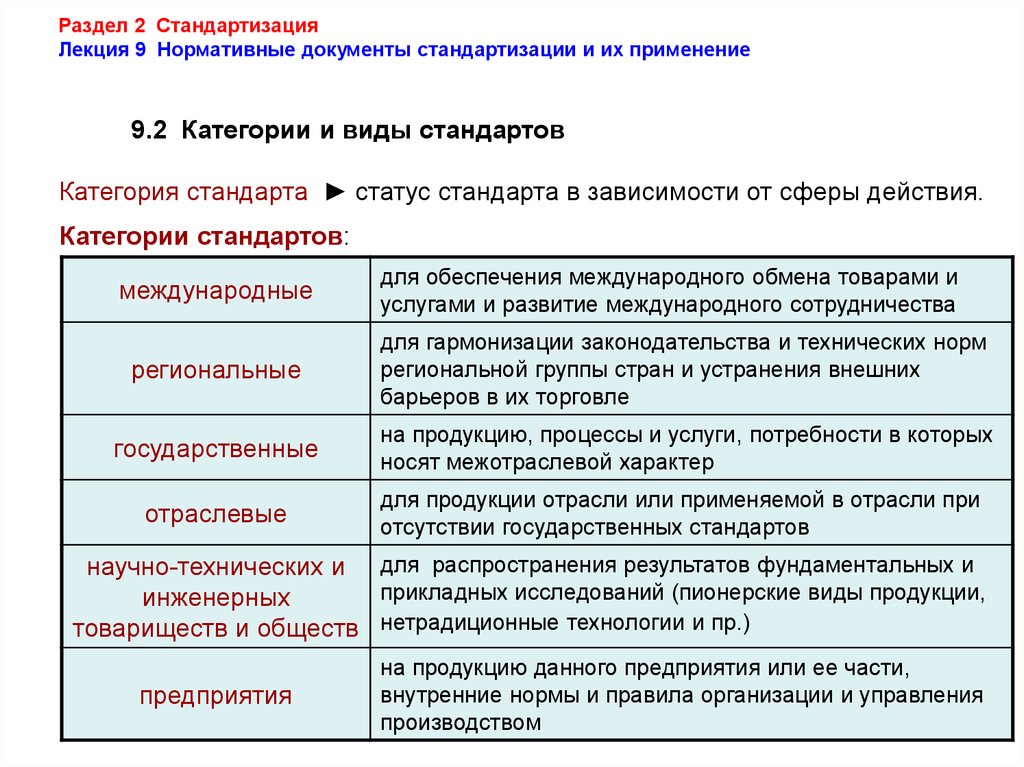 Раздел 2 Стандартизация
Лекция 9 Нормативные документы стандартизации и их применение

9.2 Категории и виды стандартов

Категория стандарта ► статус стандарта в зависимости от сферы действия.

Категории стандартов:

| | |
|---|---|
| международные | для обеспечения международного обмена товарами и услугами и развитие международного сотрудничества |
| региональные | для гармонизации законодательства и технических норм региональной группы стран и устранения внешних барьеров в их торговле |
| государственные | на продукцию, процессы и услуги, потребности в которых носят межотраслевой характер |
| отраслевые | для продукции отрасли или применяемой в отрасли при отсутствии государственных стандартов |
| научно-технических и инженерных товариществ и обществ | для распространения результатов фундаментальных и прикладных исследований (пионерские виды продукции, нетрадиционные технологии и пр.) |
| предприятия | на продукцию данного предприятия или ее части, внутренние нормы и правила организации и управления производством |